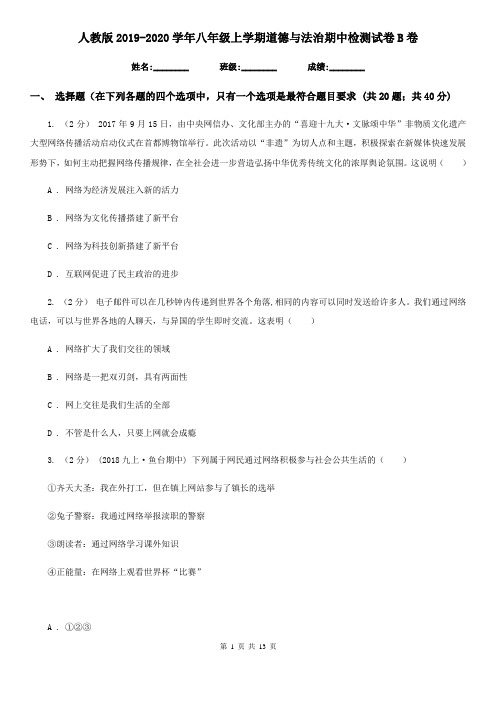 人教版2019-2020学年八年级上学期道德与法治期中检测试卷B卷

姓名:________ 班级:________ 成绩:________

一、 选择题（在下列各题的四个选项中，只有一个选项是最符合题目要求 （共20题；共40分）

1. （2分） 2017年9月15日，由中央网信办、文化部主办的“喜迎十九大·文脉颂中华”非物质文化遗产大型网络传播活动启动仪式在首都博物馆举行。此次活动以“非遗”为切入点和主题，积极探索在新媒体快速发展形势下，如何主动把握网络传播规律，在全社会进一步营造弘扬中华优秀传统文化的浓厚舆论氛围。这说明（　　）

A ． 网络为经济发展注入新的活力

B ． 网络为文化传播搭建了新平台

C ． 网络为科技创新搭建了新平台

D ． 互联网促进了民主政治的进步

2. （2分） 电子邮件可以在几秒钟内传递到世界各个角落，相同的内容可以同时发送给许多人。我们通过网络电话，可以与世界各地的人聊天，与异国的学生即时交流。这表明（　　）

A ． 网络扩大了我们交往的领域

B ． 网络是一把双刃剑，具有两面性

C ． 网上交往是我们生活的全部

D ． 不管是什么人，只要上网就会成瘾

3. （2分） （2018九上·鱼台期中） 下列属于网民通过网络积极参与社会公共生活的（　　）

①齐天大圣：我在外打工，但在镇上网站参与了镇长的选举

②兔子警察：我通过网络举报渎职的警察

③朗读者：通过网络学习课外知识

④正能量：在网络上观看世界杯“比赛”

A ． ①②③

第 1 页 共 13 页